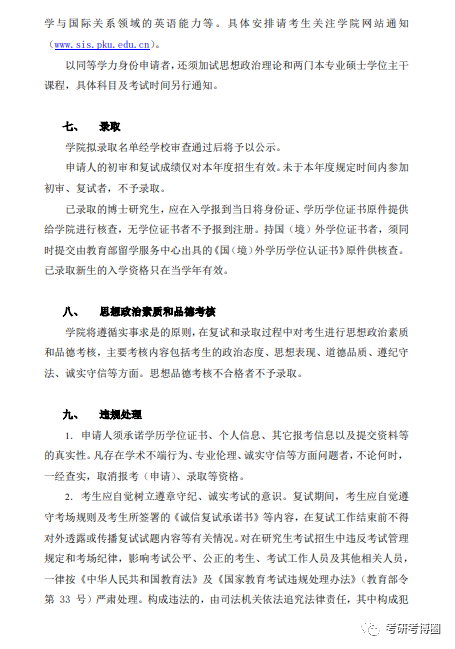 学与国际关系领域的英语能力等。具体安排请考生关注学院网站通知（www.sis.pku.edu.cn）。

以同等学力身份申请者，还须加试思想政治理论和两门本专业硕士学位主干课程，具体科目及考试时间另行通知。

七、 录取

学院拟录取名单经学校审查通过后将予以公示。

申请人的初审和复试成绩仅对本年度招生有效。未于本年度规定时间内参加初审、复试者，不予录取。

已录取的博士研究生，应在入学报到当日将身份证、学历学位证书原件提供给学院进行核查，无学位证书者不予报到注册。持国（境）外学位证书者，须同时提交由教育部留学服务中心出具的《国（境）外学历学位认证书》原件供核查。已录取新生的入学资格只在当学年有效。

八、 思想政治素质和品德考核

学院将遵循实事求是的原则，在复试和录取过程中对考生进行思想政治素质和品德考核，主要考核内容包括考生的政治态度、思想表现、道德品质、遵纪守法、诚实守信等方面。思想品德考核不合格者不予录取。

九、 违规处理

1. 申请人须承诺学历学位证书、个人信息、其它报考信息以及提交资料等的真实性。凡存在学术不端行为、专业伦理、诚实守信等方面问题者，不论何时，一经查实，取消报考（申请）、录取等资格。

2. 考生应自觉树立遵章守纪、诚实考试的意识。复试期间，考生应自觉遵守考场规则及考生所签署的《诚信复试承诺书》等内容，在复试工作结束前不得对外透露或传播复试试题内容等有关情况。对在研究生考试招生中违反考试管理规定和考场纪律，影响考试公平、公正的考生、考试工作人员及其他相关人员，一律按《中华人民共和国教育法》及《国家教育考试违规处理办法》（教育部令第 33 号）严肃处理。构成违法的，由司法机关依法追究法律责任，其中构成犯

考研考博圈